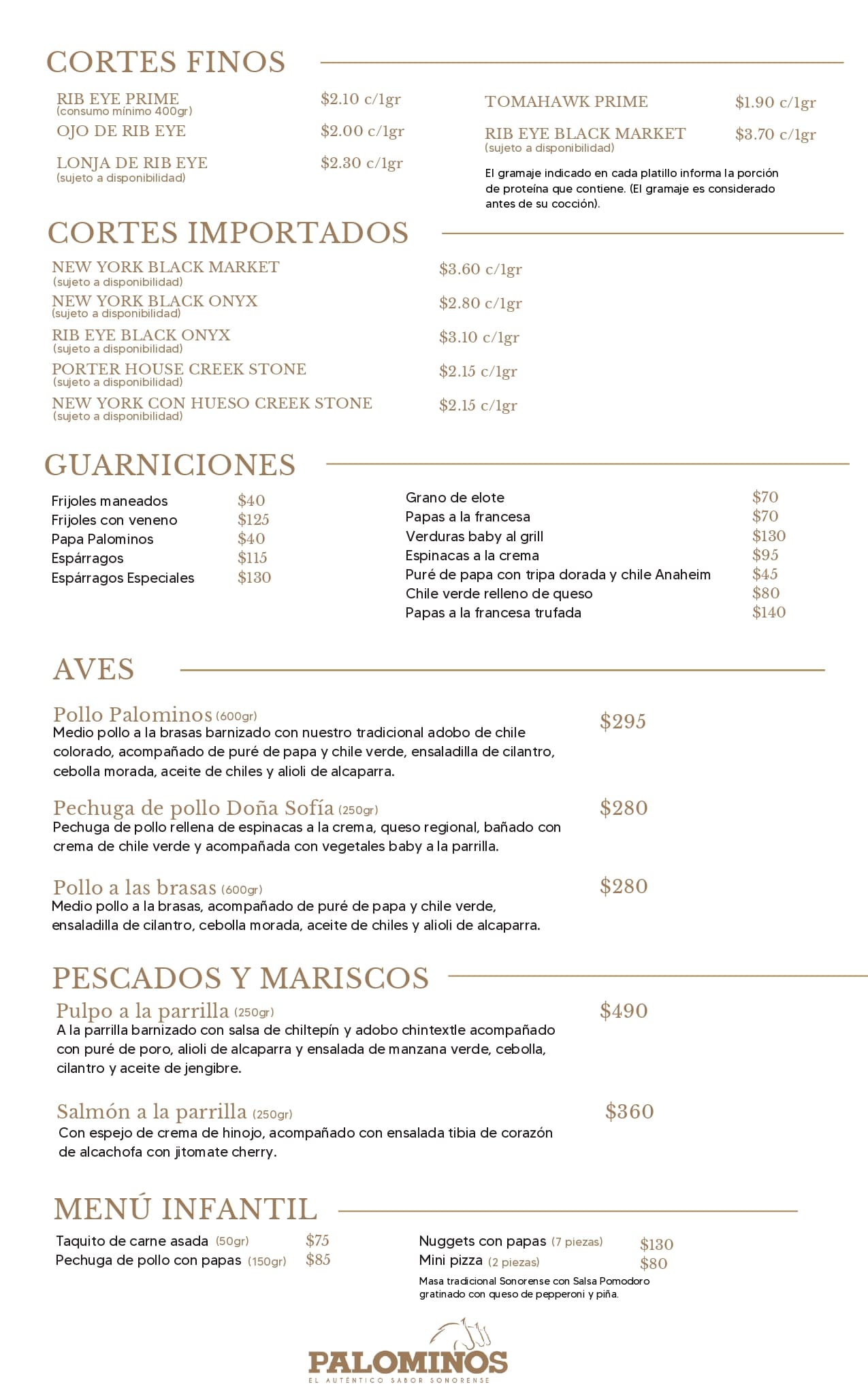 CORTES FINOS

RIB EYE PRIME
(consumo mínimo 400gr)
$2.10 c/1gr

OJO DE RIB EYE
$2.00 c/1gr

LONJA DE RIB EYE
(sujeto a disponibilidad)
$2.30 c/1gr

TOMAHAWK PRIME
$1.90 c/1gr

RIB EYE BLACK MARKET
(sujeto a disponibilidad)
$3.70 c/1gr

El gramaje indicado en cada platillo informa la porción de proteína que contiene. (El gramaje es considerado antes de su cocción).

CORTES IMPORTADOS

NEW YORK BLACK MARKET
(sujeto a disponibilidad)
$3.60 c/1gr

NEW YORK BLACK ONYX
(sujeto a disponibilidad)
$2.80 c/1gr

RIB EYE BLACK ONYX
(sujeto a disponibilidad)
$3.10 c/1gr

PORTER HOUSE CREEK STONE
(sujeto a disponibilidad)
$2.15 c/1gr

NEW YORK CON HUESO CREEK STONE
(sujeto a disponibilidad)
$2.15 c/1gr

GUARNICIONES

Frijoles maneados $40
Frijoles con veneno $125
Papa Palominos $40
Espárragos $115
Espárragos Especiales $130

Grano de elote $70
Papas a la francesa $70
Verduras baby al grill $130
Espinacas a la crema $95
Puré de papa con tripa dorada y chile Anaheim $45
Chile verde relleno de queso $80
Papas a la francesa trufada $140

AVES

Pollo Palominos (600gr)
$295
Medio pollo a la brasas barnizado con nuestro tradicional adobo de chile colorado, acompañado de puré de papa y chile verde, ensaladilla de cilantro, cebolla morada, aceite de chiles y alioli de alcaparra.

Pechuga de pollo Doña Sofía (250gr)
$280
Pechuga de pollo rellena de espinacas a la crema, queso regional, bañado con crema de chile verde y acompañada con vegetales baby a la parrilla.

Pollo a las brasas (600gr)
$280
Medio pollo a la brasas, acompañado de puré de papa y chile verde, ensaladilla de cilantro, cebolla morada, aceite de chiles y alioli de alcaparra.

PESCADOS Y MARISCOS

Pulpo a la parrilla (250gr)
$490
A la parrilla barnizado con salsa de chiltepín y adobo chintextle acompañado con puré de poro, alioli de alcaparra y ensalada de manzana verde, cebolla, cilantro y aceite de jengibre.

Salmón a la parrilla (250gr)
$360
Con espejo de crema de hinojo, acompañado con ensalada tibia de corazón de alcachofa con jitomate cherry.

MENÚ INFANTIL

Taquito de carne asada (50gr) $75
Pechuga de pollo con papas (150gr) $85

Nuggets con papas (7 piezas) $130
Mini pizza (2 piezas) $80
Masa tradicional Sonorense con Salsa Pomodoro gratinado con queso de pepperoni y piña.

PALOMINOS
EL AUTÉNTICO SABOR SONORENSE